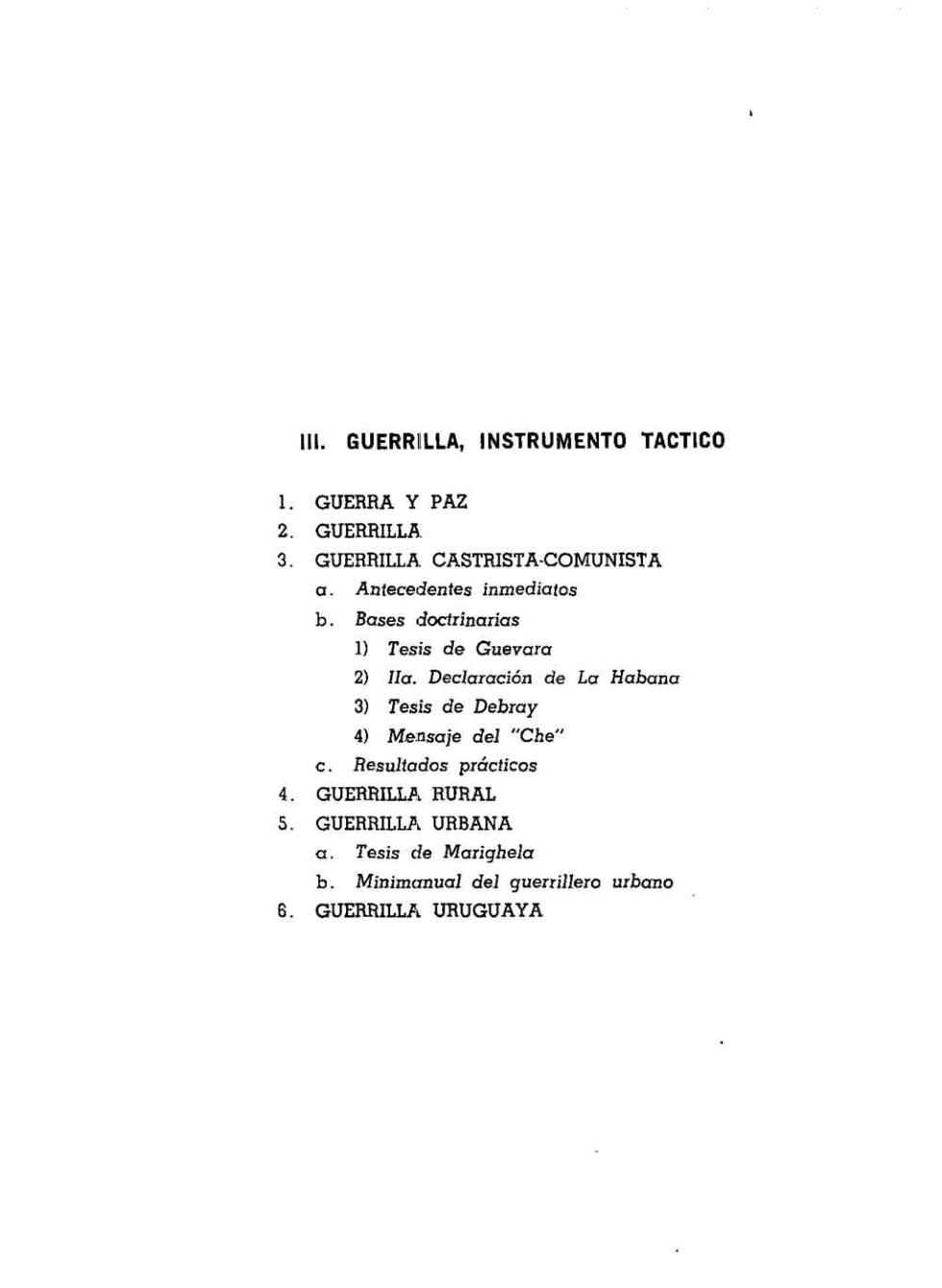 III. GUERRILLA, INSTRUMENTO TACTICO

1. GUERRA Y PAZ
2. GUERRILLA
3. GUERRILLA CASTRISTA-COMUNISTA
a. Antecedentes inmediatos
b. Bases doctrinarias
1) Tesis de Guevara
2) IIa. Declaración de La Habana
3) Tesis de Debray
4) Mensaje del "Che"
c. Resultados prácticos
4. GUERRILLA RURAL
5. GUERRILLA URBANA
a. Tesis de Marighela
b. Minimanual del guerrillero urbano
6. GUERRILLA URUGUAYA